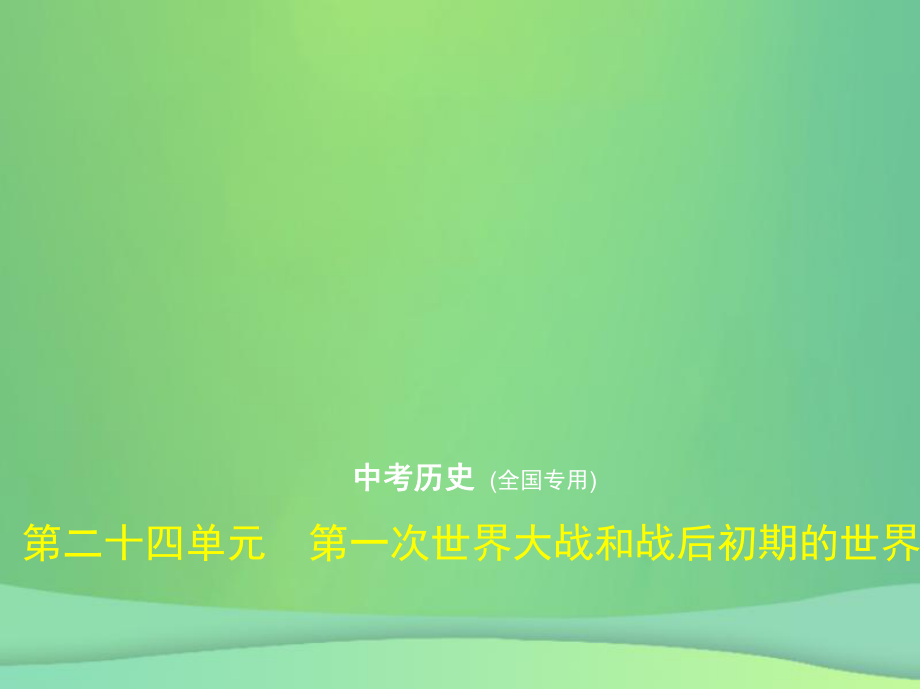 中考历史 (全国专用)

第二十四单元　第一次世界大战和战后初期的世界